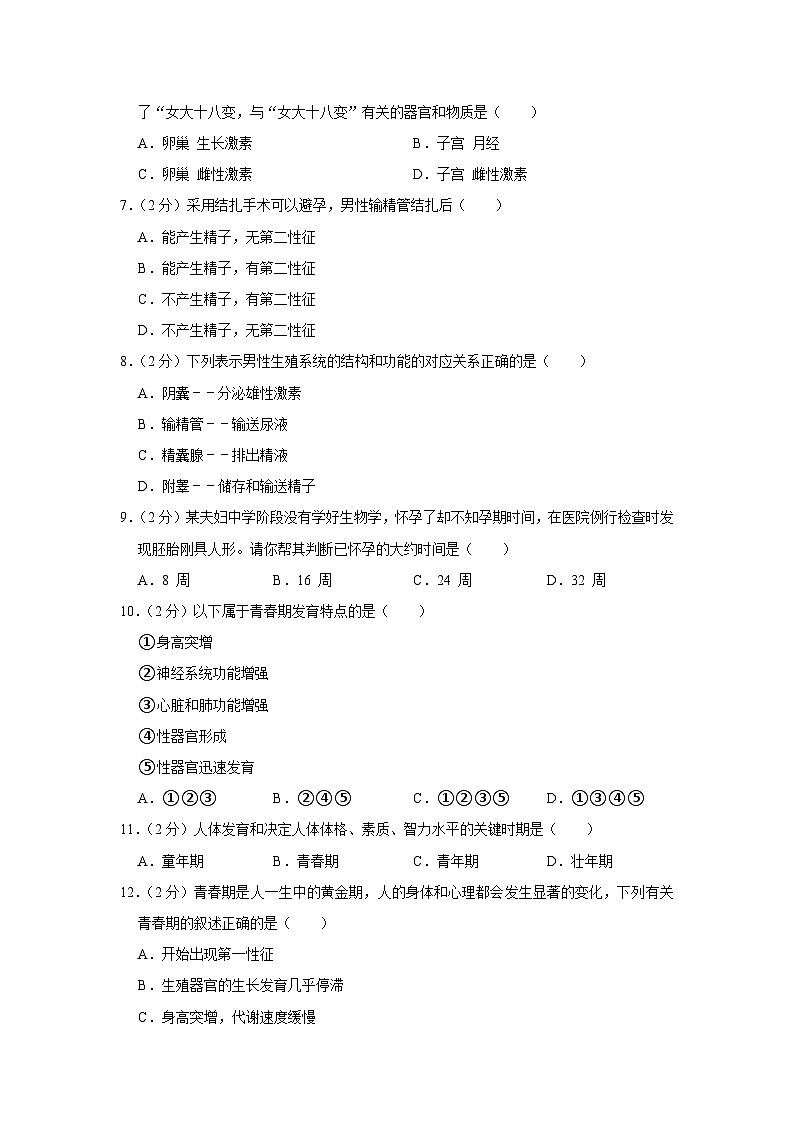 了“女大十八变，与“女大十八变”有关的器官和物质是（　　）

A．卵巢 生长激素　　B．子宫 月经

C．卵巢 雌性激素　　D．子宫 雌性激素

7．（2分）采用结扎手术可以避孕，男性输精管结扎后（　　）

A．能产生精子，无第二性征

B．能产生精子，有第二性征

C．不产生精子，有第二性征

D．不产生精子，无第二性征

8．（2分）下列表示男性生殖系统的结构和功能的对应关系正确的是（　　）

A．阴囊－－分泌雄性激素

B．输精管－－输送尿液

C．精囊腺－－排出精液

D．附睾－－储存和输送精子

9．（2分）某夫妇中学阶段没有学好生物学，怀孕了却不知孕期时间，在医院例行检查时发现胚胎刚具人形。请你帮其判断已怀孕的大约时间是（　　）

A．8 周　　B．16 周　　C．24 周　　D．32 周

10．（2分）以下属于青春期发育特点的是（　　）

①身高突增

②神经系统功能增强

③心脏和肺功能增强

④性器官形成

⑤性器官迅速发育

A．①②③　　B．②④⑤　　C．①②③⑤　　D．①③④⑤

11．（2分）人体发育和决定人体体格、素质、智力水平的关键时期是（　　）

A．童年期　　B．青春期　　C．青年期　　D．壮年期

12．（2分）青春期是人一生中的黄金期，人的身体和心理都会发生显著的变化，下列有关青春期的叙述正确的是（　　）

A．开始出现第一性征

B．生殖器官的生长发育几乎停滞

C．身高突增，代谢速度缓慢